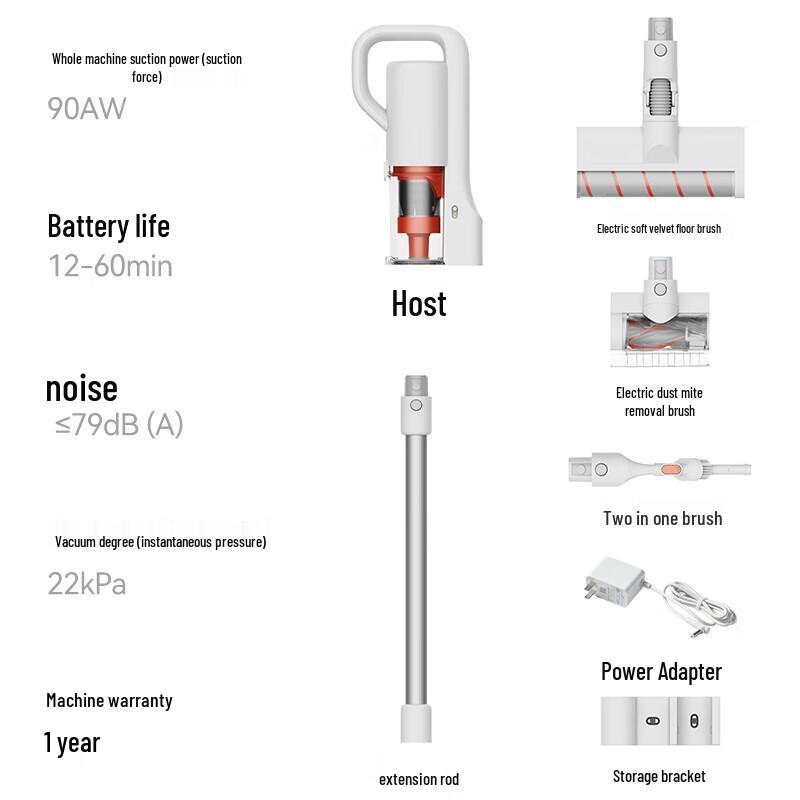 Whole machine suction power (suction force)

90AW

Battery life

12-60min

noise

≤79dB (A)

Vacuum degree (instantaneous pressure)

22kPa

Machine warranty

1 year

Host

extension rod

Electric soft velvet floor brush

Electric dust mite removal brush

Two in one brush

Power Adapter

Storage bracket